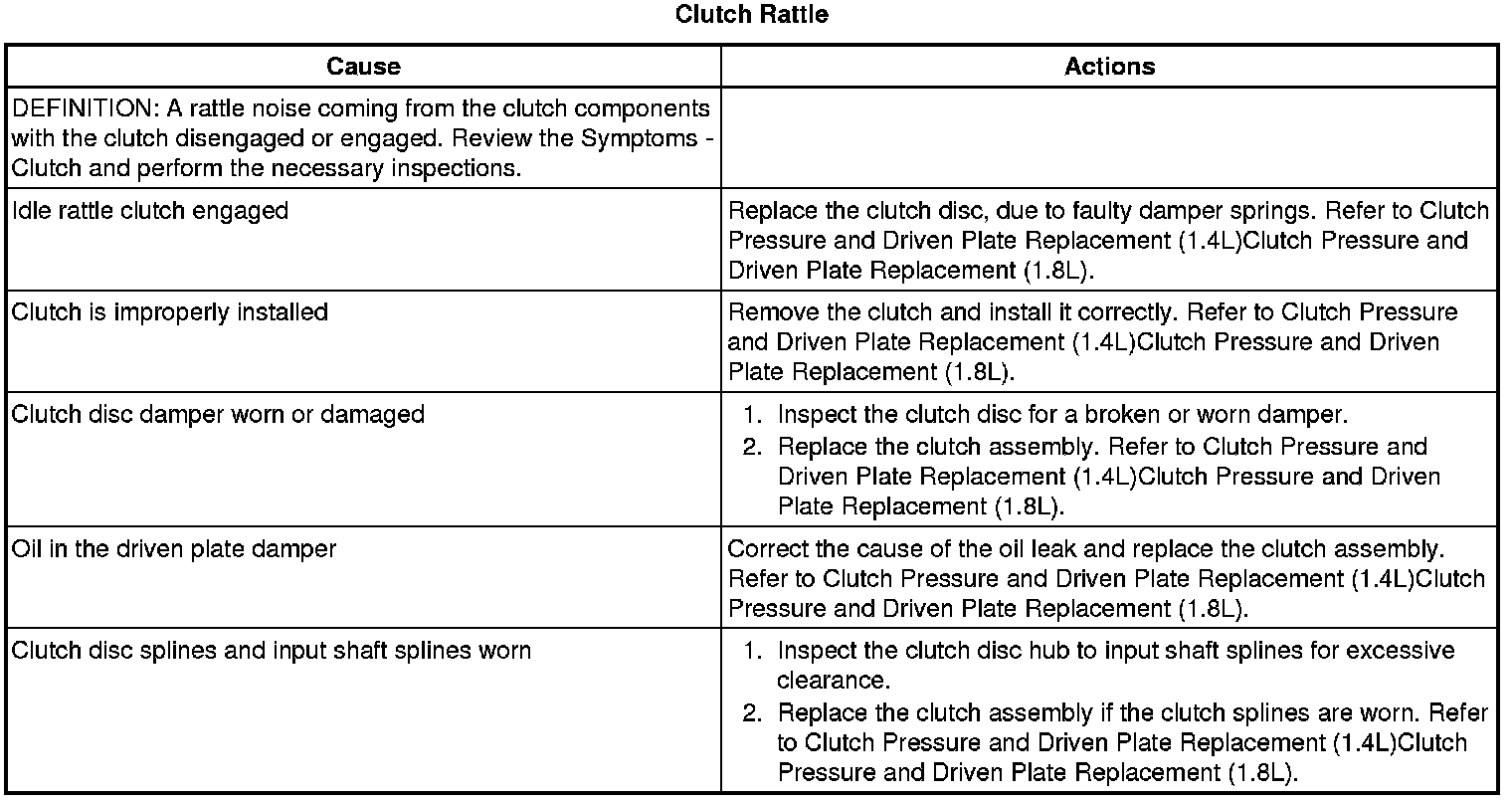 Clutch Rattle

| Cause | Actions |
|---|---|
| DEFINITION: A rattle noise coming from the clutch components with the clutch disengaged or engaged. Review the Symptoms - Clutch and perform the necessary inspections. | |
| Idle rattle clutch engaged | Replace the clutch disc, due to faulty damper springs. Refer to Clutch Pressure and Driven Plate Replacement (1.4L)Clutch Pressure and Driven Plate Replacement (1.8L). |
| Clutch is improperly installed | Remove the clutch and install it correctly. Refer to Clutch Pressure and Driven Plate Replacement (1.4L)Clutch Pressure and Driven Plate Replacement (1.8L). |
| Clutch disc damper worn or damaged | 1. Inspect the clutch disc for a broken or worn damper. 2. Replace the clutch assembly. Refer to Clutch Pressure and Driven Plate Replacement (1.4L)Clutch Pressure and Driven Plate Replacement (1.8L). |
| Oil in the driven plate damper | Correct the cause of the oil leak and replace the clutch assembly. Refer to Clutch Pressure and Driven Plate Replacement (1.4L)Clutch Pressure and Driven Plate Replacement (1.8L). |
| Clutch disc splines and input shaft splines worn | 1. Inspect the clutch disc hub to input shaft splines for excessive clearance. 2. Replace the clutch assembly if the clutch splines are worn. Refer to Clutch Pressure and Driven Plate Replacement (1.4L)Clutch Pressure and Driven Plate Replacement (1.8L). |